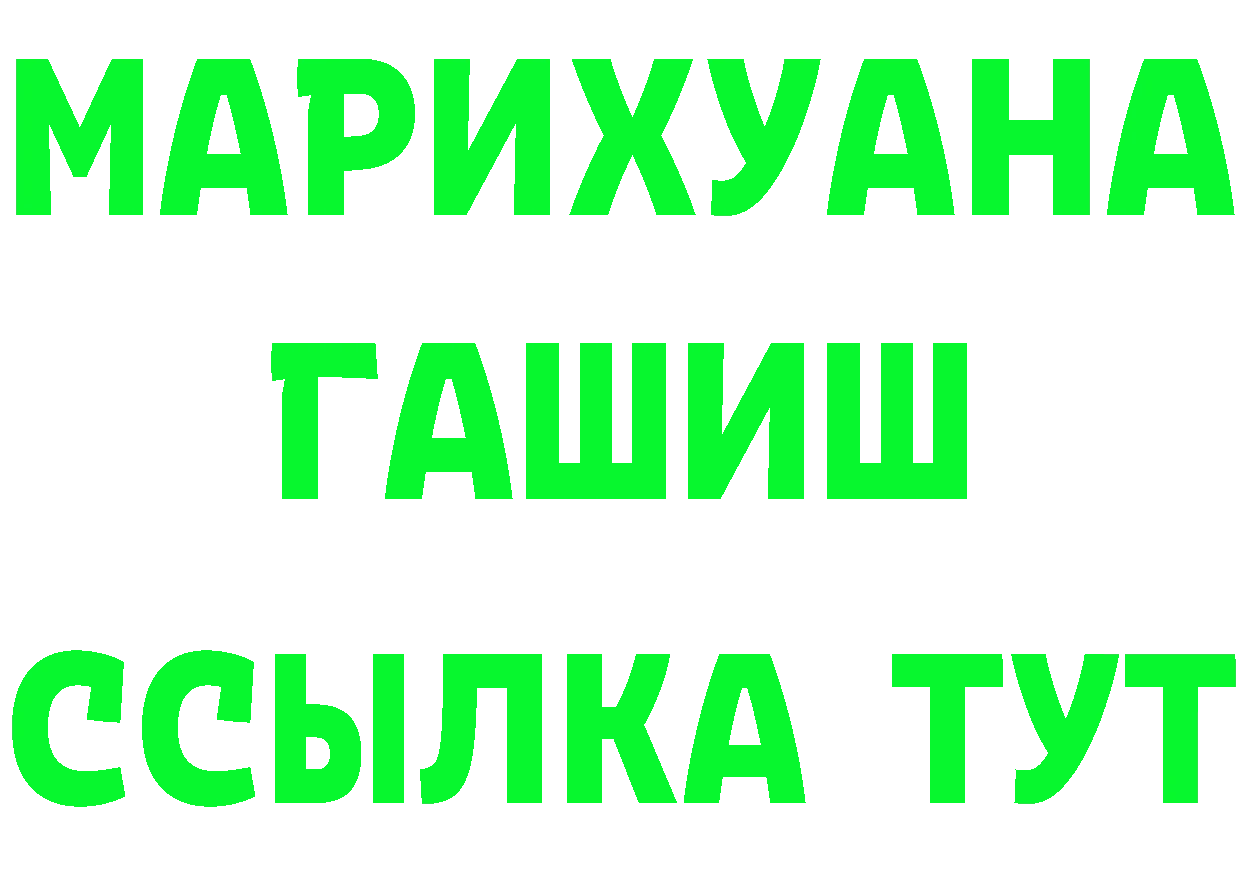 МАРИХУАНА
ГАШИШ
ССЫЛКА ТУТ